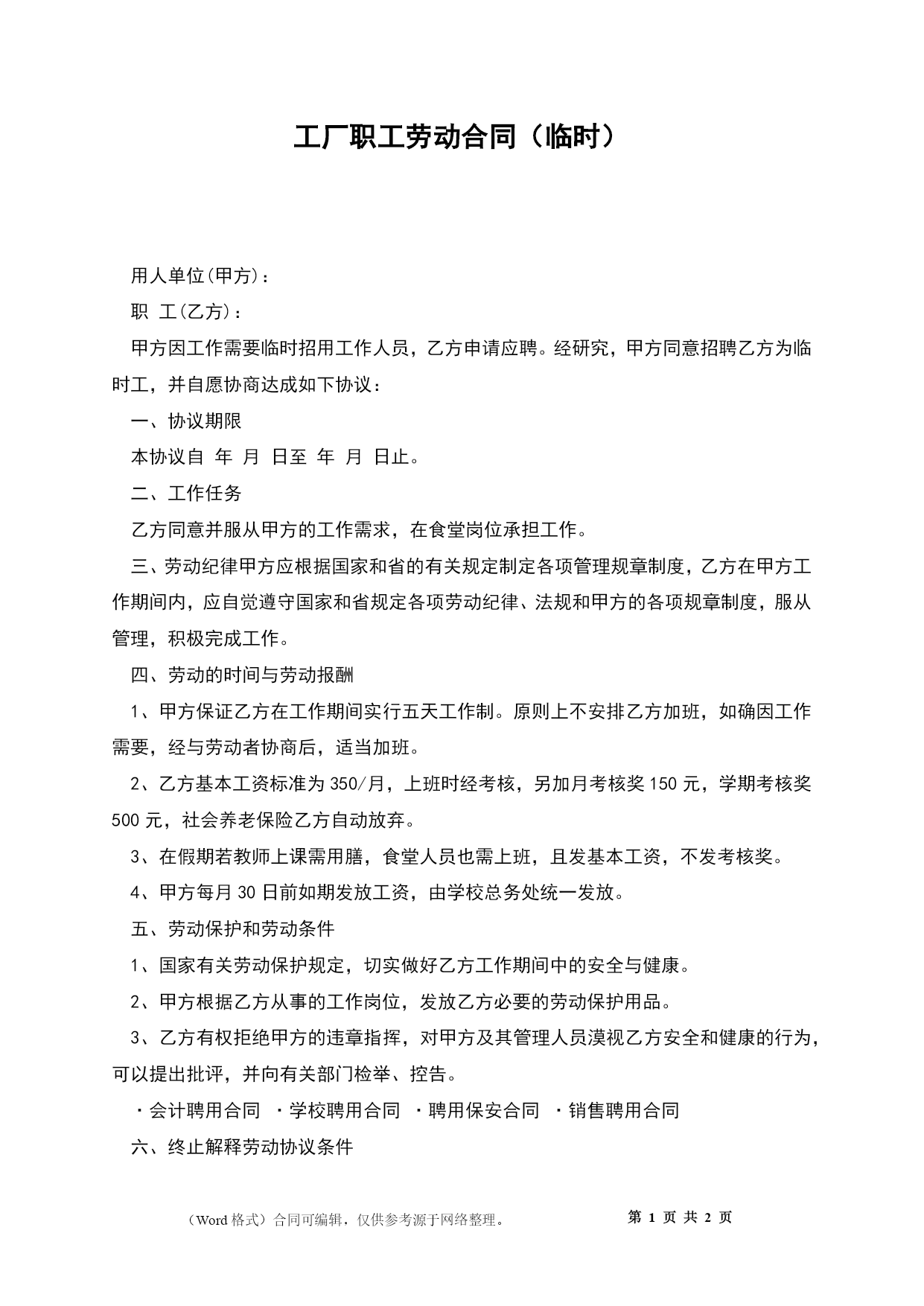 工厂职工劳动合同（临时）

用人单位(甲方)：

职 工(乙方)：

甲方因工作需要临时招用工作人员，乙方申请应聘。经研究，甲方同意招聘乙方为临时工，并自愿协商达成如下协议：

一、协议期限

本协议自 年 月 日至 年 月 日止。

二、工作任务

乙方同意并服从甲方的工作需求，在食堂岗位承担工作。

三、劳动纪律甲方应根据国家和省的有关规定制定各项管理规章制度，乙方在甲方工作期间内，应自觉遵守国家和省规定各项劳动纪律、法规和甲方的各项规章制度，服从管理，积极完成工作。

四、劳动的时间与劳动报酬

1、甲方保证乙方在工作期间实行五天工作制。原则上不安排乙方加班，如确因工作需要，经与劳动者协商后，适当加班。

2、乙方基本工资标准为350/月，上班时经考核，另加月考核奖150元，学期考核奖500元，社会养老保险乙方自动放弃。

3、在假期若教师上课需用膳，食堂人员也需上班，且发基本工资，不发考核奖。

4、甲方每月30日前如期发放工资，由学校总务处统一发放。

五、劳动保护和劳动条件

1、国家有关劳动保护规定，切实做好乙方工作期间中的安全与健康。

2、甲方根据乙方从事的工作岗位，发放乙方必要的劳动保护用品。

3、乙方有权拒绝甲方的违章指挥，对甲方及其管理人员漠视乙方安全和健康的行为，可以提出批评，并向有关部门检举、控告。

·会计聘用合同 ·学校聘用合同 ·聘用保安合同 ·销售聘用合同

六、终止解释劳动协议条件

（Word格式）合同可编辑，仅供参考源于网络整理。 第 1 页 共 2 页